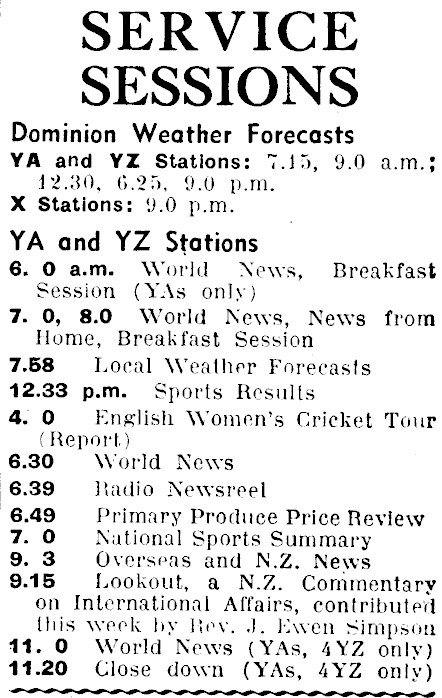 SERVICE SESSIONS

Dominion Weather Forecasts

YA and YZ Stations: 7.15, 9.0 a.m.; 12.30, 6.25, 9.0 p.m.

X Stations: 9.0 p.m.

YA and YZ Stations

6. 0 a.m. World News, Breakfast Session (YAs only)

7. 0, 8.0 World News, News from Home, Breakfast Session

7.58 Local Weather Forecasts

12.33 p.m. Sports Results

4. 0 English Women's Cricket Tour (Report)

6.30 World News

6.39 Radio Newsreel

6.49 Primary Produce Price Review

7. 0 National Sports Summary

9. 3 Overseas and N.Z. News

9.15 Lookout, a N.Z. Commentary on International Affairs, contributed this week by Rev. J. Ewen Simpson

11. 0 World News (YAs, 4YZ only)

11.20 Close down (YAs, 4YZ only)